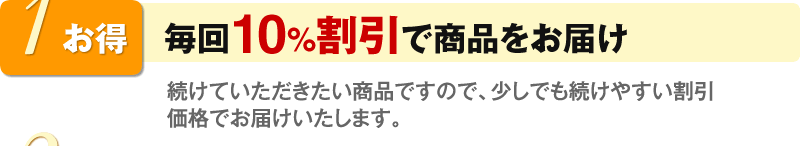 1 お得

毎回10%割引で商品をお届け

続けていただきたい商品ですので、少しでも続けやすい割引価格でお届けいたします。